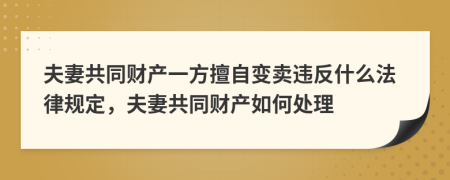 夫妻共同财产一方擅自变卖违反什么法律规定，夫妻共同财产如何处理